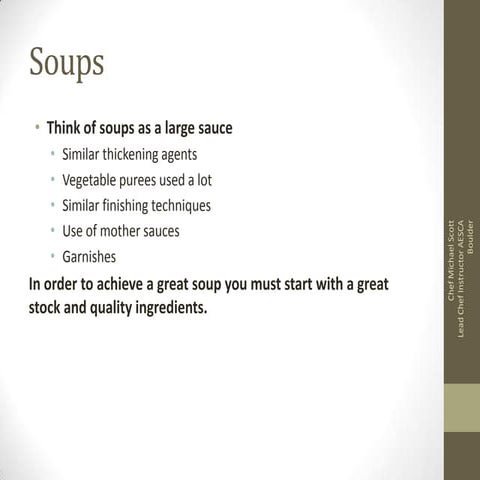 Soups

• Think of soups as a large sauce
  • Similar thickening agents
  • Vegetable purees used a lot
  • Similar finishing techniques
  • Use of mother sauces
  • Garnishes

In order to achieve a great soup you must start with a great stock and quality ingredients.

Chef Michael Scott
Lead Chef Instructor AESCA
Boulder